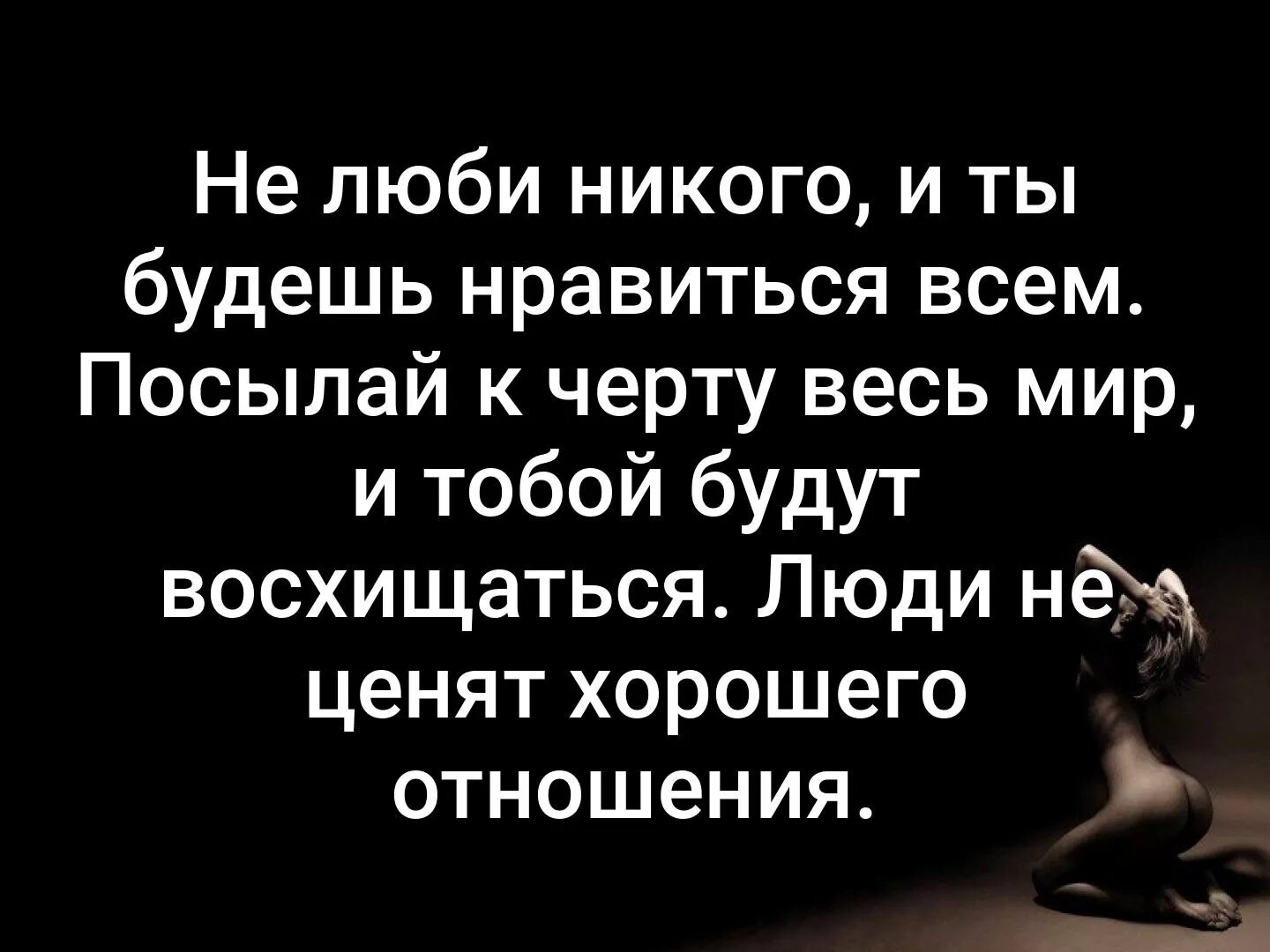 Не люби никого, и ты будешь нравиться всем. Посылай к черту весь мир, и тобой будут восхищаться. Люди не ценят хорошего отношения.